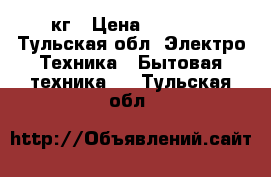 кг Цена
Тульская обл Электро Техника Бытовая техника Тульская обл

http://Объявлений.сайт